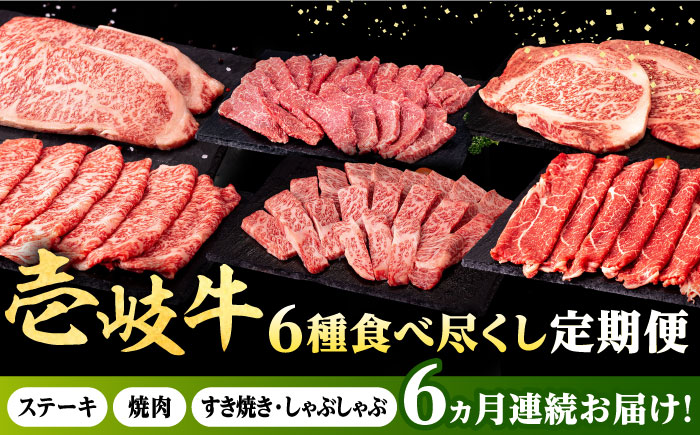 壱岐牛

6種食べ尽くし定期便

ステーキ 焼肉 すき焼き・しゃぶしゃぶ

6ヵ月連続お届け!